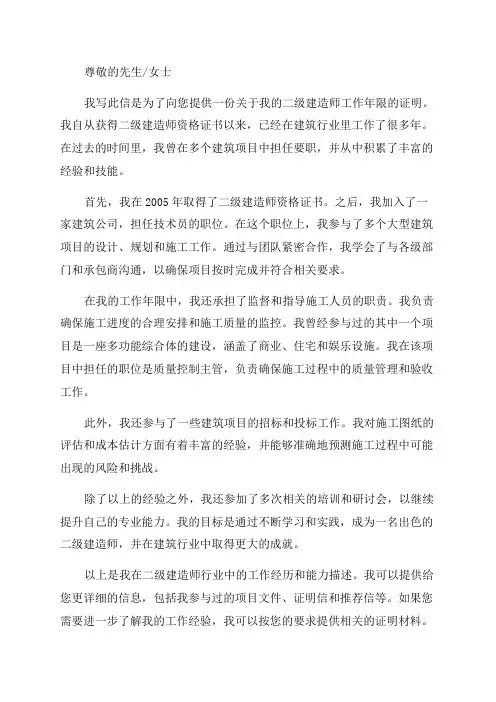 尊敬的先生/女士

我写此信是为了向您提供一份关于我的二级建造师工作年限的证明。我自从获得二级建造师资格证书以来，已经在建筑行业里工作了很多年。在过去的时间里，我曾在多个建筑项目中担任要职，并从中积累了丰富的经验和技能。

首先，我在2005年取得了二级建造师资格证书。之后，我加入了一家建筑公司，担任技术员的职位。在这个职位上，我参与了多个大型建筑项目的设计、规划和施工工作。通过与团队紧密合作，我学会了与各级部门和承包商沟通，以确保项目按时完成并符合相关要求。

在我的工作年限中，我还承担了监督和指导施工人员的职责。我负责确保施工进度的合理安排和施工质量的监控。我曾经参与过的其中一个项目是一座多功能综合体的建设，涵盖了商业、住宅和娱乐设施。我在该项目中担任的职位是质量控制主管，负责确保施工过程中的质量管理和验收工作。

此外，我还参与了一些建筑项目的招标和投标工作。我对施工图纸的评估和成本估计方面有着丰富的经验，并能够准确地预测施工过程中可能出现的风险和挑战。

除了以上的经验之外，我还参加了多次相关的培训和研讨会，以继续提升自己的专业能力。我的目标是通过不断学习和实践，成为一名出色的二级建造师，并在建筑行业中取得更大的成就。

以上是我在二级建造师行业中的工作经历和能力描述。我可以提供给您更详细的信息，包括我参与过的项目文件、证明信和推荐信等。如果您需要进一步了解我的工作经验，我可以按您的要求提供相关的证明材料。